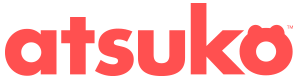 atsuko™